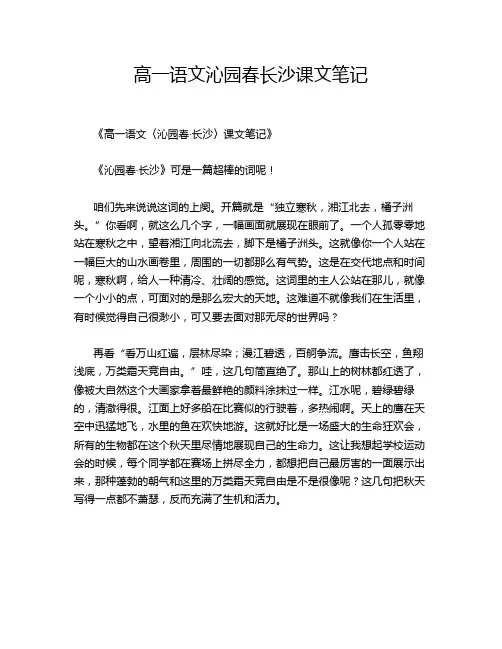 高一语文沁园春长沙课文笔记

《高一语文〈沁园春·长沙〉课文笔记》

《沁园春·长沙》可是一篇超棒的词呢！

咱们先来说说这词的上阕。开篇就是“独立寒秋，湘江北去，橘子洲头。”你看啊，就这么几个字，一幅画面就展现在眼前了。一个人孤零零地站在寒秋之中，望着湘江向北流去，脚下是橘子洲头。这就像你一个人站在一幅巨大的山水画卷里，周围的一切都那么有气势。这是在交代地点和时间呢，寒秋啊，给人一种清冷、壮阔的感觉。这词里的主人公站在那儿，就像一个小小的点，可面对的是那么宏大的天地。这难道不就像我们在生活里，有时候觉得自己很渺小，可又要去面对那无尽的世界吗？

再看“看万山红遍，层林尽染；漫江碧透，百舸争流。鹰击长空，鱼翔浅底，万类霜天竞自由。”哇，这几句简直绝了。那山上的树林都红透了，像被大自然这个大画家拿着最鲜艳的颜料涂抹过一样。江水呢，碧绿碧绿的，清澈得很。江面上好多船在比赛似的行驶着，多热闹啊。天上的鹰在天空中迅猛地飞，水里的鱼在欢快地游。这就好比是一场盛大的生命狂欢会，所有的生物都在这个秋天里尽情地展现自己的生命力。这让我想起学校运动会的时候，每个同学都在赛场上拼尽全力，都想把自己最厉害的一面展示出来，那种蓬勃的朝气和这里的万类霜天竞自由是不是很像呢？这几句把秋天写得一点都不萧瑟，反而充满了生机和活力。